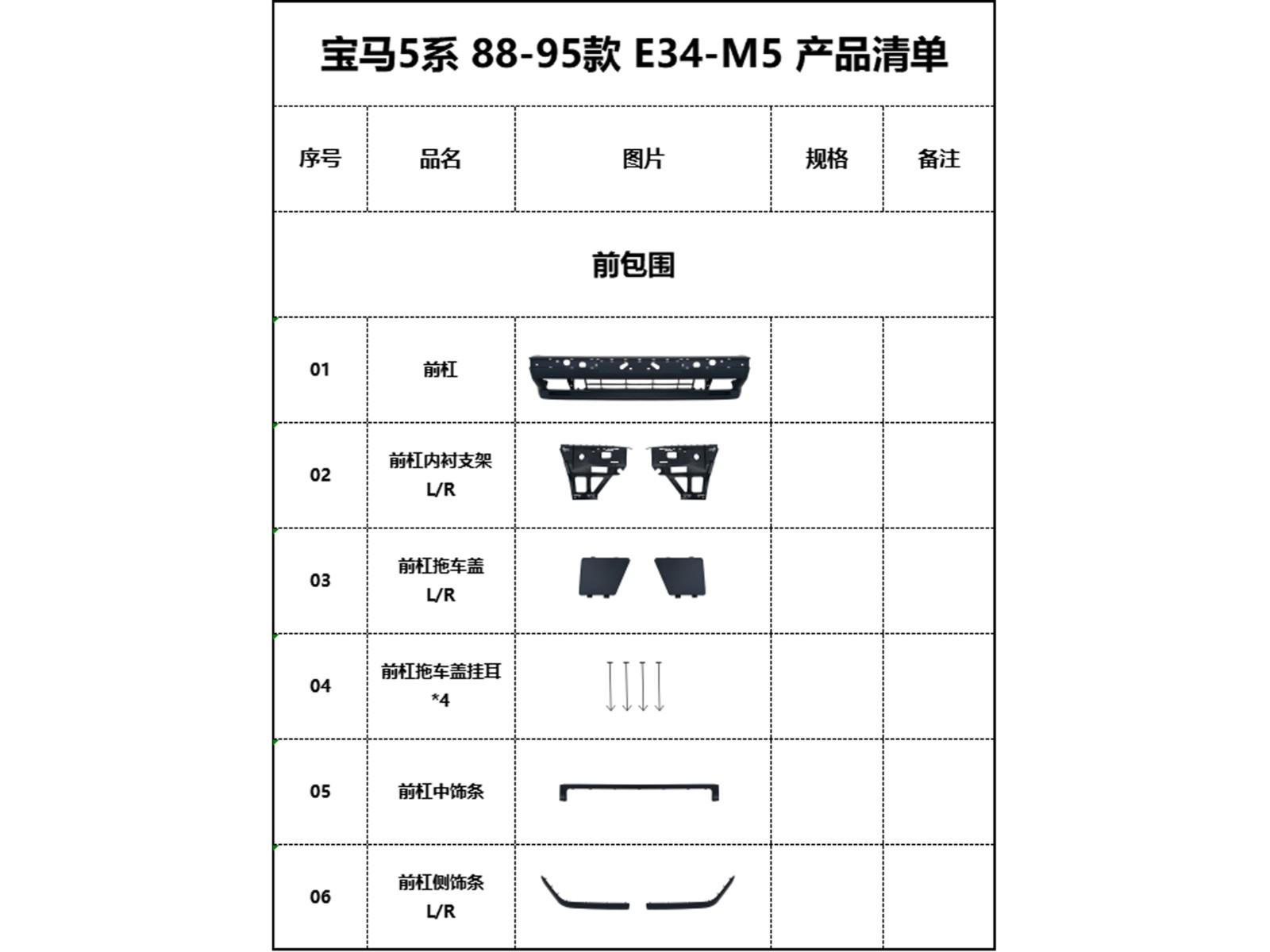 宝马5系 88-95款 E34-M5 产品清单

| 序号 | 品名 | 图片 | 规格 | 备注 |
|---|---|---|---|---|
| 前包围 | | | | |
| 01 | 前杠 | | | |
| 02 | 前杠内衬支架 L/R | | | |
| 03 | 前杠拖车盖 L/R | | | |
| 04 | 前杠拖车盖挂耳 *4 | | | |
| 05 | 前杠中饰条 | | | |
| 06 | 前杠侧饰条 L/R | | | |